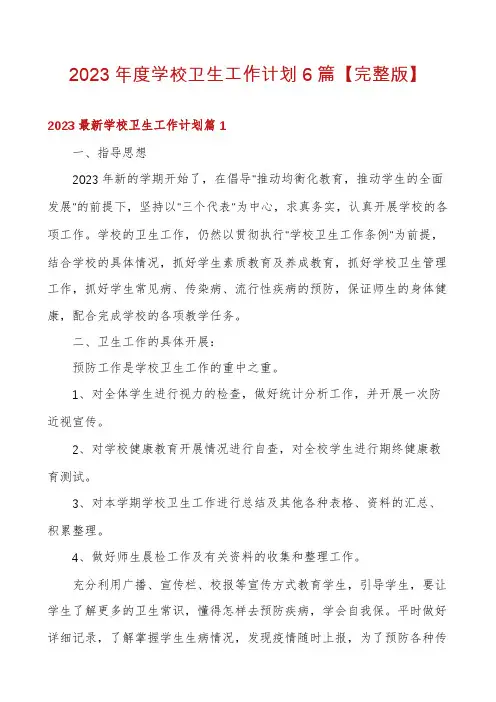 2023 年度学校卫生工作计划 6 篇【完整版】

2023 最新学校卫生工作计划篇 1

一、指导思想

2023 年新的学期开始了，在倡导"推动均衡化教育，推动学生的全面发展"的前提下，坚持以"三个代表"为中心，求真务实，认真开展学校的各项工作。学校的卫生工作，仍然以贯彻执行"学校卫生工作条例"为前提，结合学校的具体情况，抓好学生素质教育及养成教育，抓好学校卫生管理工作，抓好学生常见病、传染病、流行性疾病的预防，保证师生的身体健康，配合完成学校的各项教学任务。

二、卫生工作的具体开展：

预防工作是学校卫生工作的重中之重。

1、对全体学生进行视力的检查，做好统计分析工作，并开展一次防近视宣传。

2、对学校健康教育开展情况进行自查，对全校学生进行期终健康教育测试。

3、对本学期学校卫生工作进行总结及其他各种表格、资料的汇总、积累整理。

4、做好师生晨检工作及有关资料的收集和整理工作。

充分利用广播、宣传栏、校报等宣传方式教育学生，引导学生，要让学生了解更多的卫生常识，懂得怎样去预防疾病，学会自我保。平时做好详细记录，了解掌握学生生病情况，发现疫情随时上报，为了预防各种传